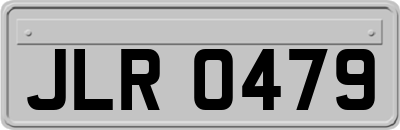 JLR 0479